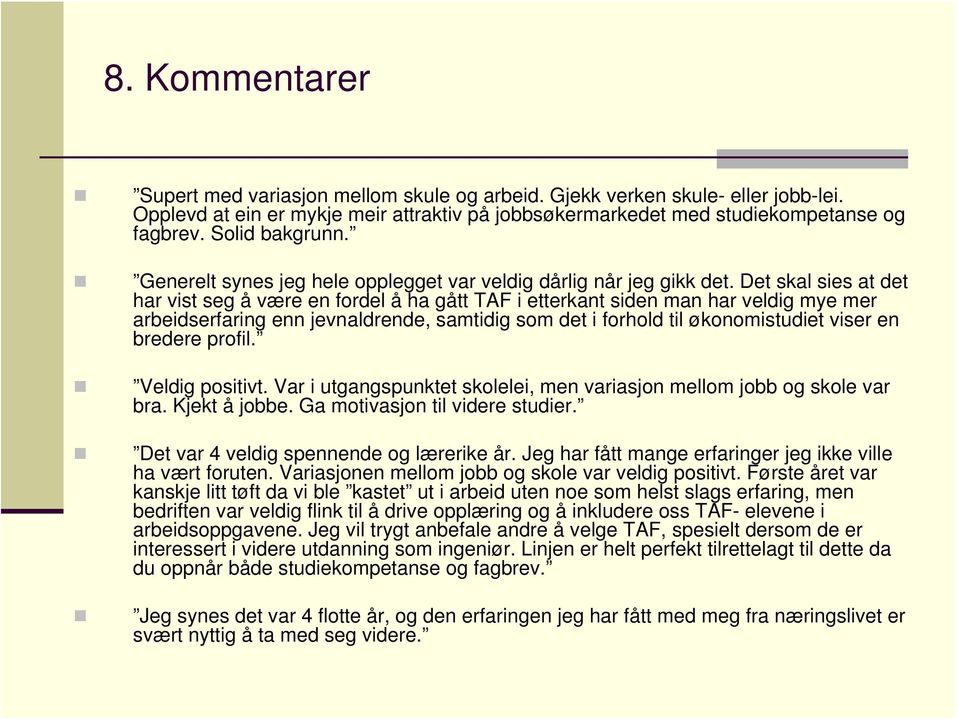 8. Kommentarer

”Supert med variasjon mellom skule og arbeid. Gjekk verken skule- eller jobb-lei. Opplevd at ein er mykje meir attraktiv på jobbsøkermarkedet med studiekompetanse og fagbrev. Solid bakgrunn.”

”Generelt synes jeg hele opplegget var veldig dårlig når jeg gikk det. Det skal sies at det har vist seg å være en fordel å ha gått TAF i etterkant siden man har veldig mye mer arbeidserfaring enn jevnaldrende, samtidig som det i forhold til økonomistudiet viser en bredere profil.”

”Veldig positivt. Var i utgangspunktet skolelei, men variasjon mellom jobb og skole var bra. Kjekt å jobbe. Ga motivasjon til videre studier.”

”Det var 4 veldig spennende og lærerike år. Jeg har fått mange erfaringer jeg ikke ville ha vært foruten. Variasjonen mellom jobb og skole var veldig positivt. Første året var kanskje litt tøft da vi ble ”kastet” ut i arbeid uten noe som helst slags erfaring, men bedriften var veldig flink til å drive opplæring og å inkludere oss TAF- elevene i arbeidsoppgavene. Jeg vil trygt anbefale andre å velge TAF, spesielt dersom de er interessert i videre utdanning som ingeniør. Linjen er helt perfekt tilrettelagt til dette da du oppnår både studiekompetanse og fagbrev.”

”Jeg synes det var 4 flotte år, og den erfaringen jeg har fått med meg fra næringslivet er svært nyttig å ta med seg videre.”